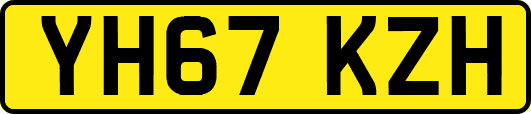 YH67 KZH